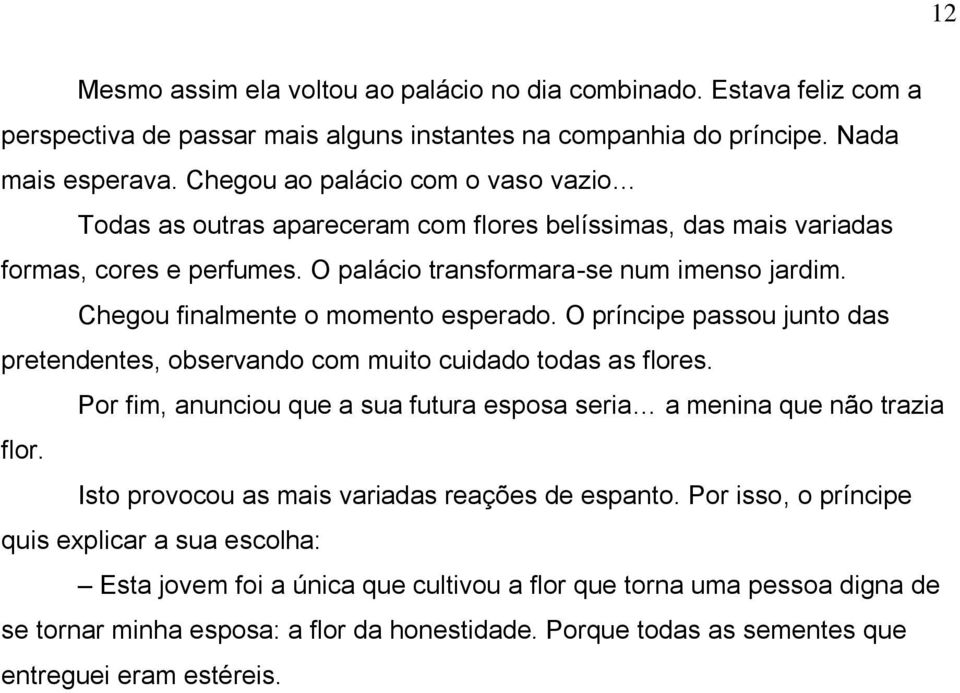 12

Mesmo assim ela voltou ao palácio no dia combinado. Estava feliz com a perspectiva de passar mais alguns instantes na companhia do príncipe. Nada mais esperava. Chegou ao palácio com o vaso vazio...

Todas as outras apareceram com flores belíssimas, das mais variadas formas, cores e perfumes. O palácio transformara-se num imenso jardim.

Chegou finalmente o momento esperado. O príncipe passou junto das pretendentes, observando com muito cuidado todas as flores.

Por fim, anunciou que a sua futura esposa seria... a menina que não trazia flor.

Isto provocou as mais variadas reações de espanto. Por isso, o príncipe quis explicar a sua escolha:

– Esta jovem foi a única que cultivou a flor que torna uma pessoa digna de se tornar minha esposa: a flor da honestidade. Porque todas as sementes que entreguei eram estéreis.